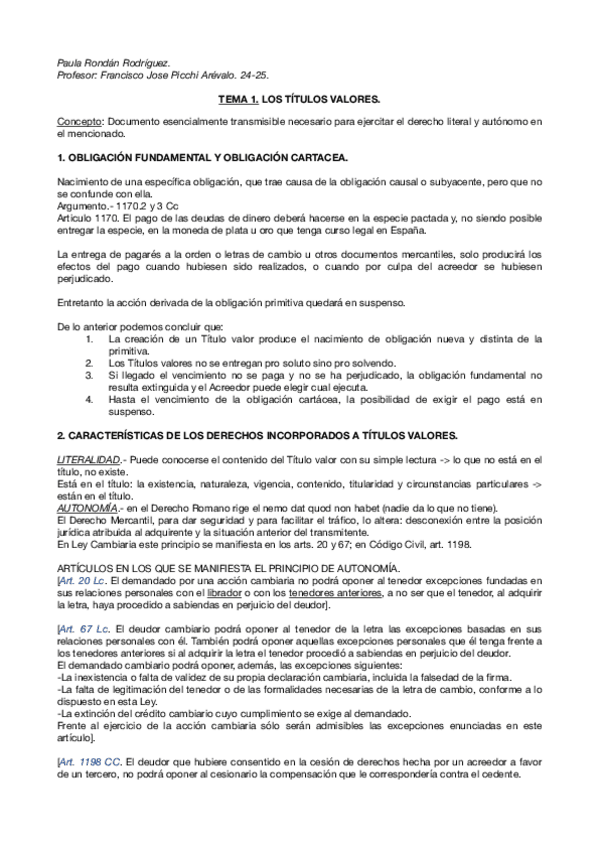 Paula Rondán Rodríguez.
Profesor: Francisco Jose Picchi Arévalo. 24-25.

TEMA 1. LOS TÍTULOS VALORES.

Concepto: Documento esencialmente transmisible necesario para ejercitar el derecho literal y autónomo en el mencionado.

1. OBLIGACIÓN FUNDAMENTAL Y OBLIGACIÓN CARTACEA.

Nacimiento de una específica obligación, que trae causa de la obligación causal o subyacente, pero que no se confunde con ella.
Argumento.- 1170.2 y 3 Cc
Artículo 1170. El pago de las deudas de dinero deberá hacerse en la especie pactada y, no siendo posible entregar la especie, en la moneda de plata u oro que tenga curso legal en España.

La entrega de pagarés a la orden o letras de cambio u otros documentos mercantiles, solo producirá los efectos del pago cuando hubiesen sido realizados, o cuando por culpa del acreedor se hubiesen perjudicado.

Entretanto la acción derivada de la obligación primitiva quedará en suspenso.

De lo anterior podemos concluir que:
1. La creación de un Título valor produce el nacimiento de obligación nueva y distinta de la primitiva.
2. Los Títulos valores no se entregan pro soluto sino pro solvendo.
3. Si llegado el vencimiento no se paga y no se ha perjudicado, la obligación fundamental no resulta extinguida y el Acreedor puede elegir cual ejecuta.
4. Hasta el vencimiento de la obligación cartácea, la posibilidad de exigir el pago está en suspenso.

2. CARACTERÍSTICAS DE LOS DERECHOS INCORPORADOS A TÍTULOS VALORES.

LITERALIDAD.- Puede conocerse el contenido del Título valor con su simple lectura -> lo que no está en el título, no existe.
Está en el título: la existencia, naturaleza, vigencia, contenido, titularidad y circunstancias particulares -> están en el título.
AUTONOMÍA.- en el Derecho Romano rige el nemo dat quod non habet (nadie da lo que no tiene).
El Derecho Mercantil, para dar seguridad y para facilitar el tráfico, lo altera: desconexión entre la posición jurídica atribuida al adquirente y la situación anterior del transmitente.
En Ley Cambiaria este principio se manifiesta en los arts. 20 y 67; en Código Civil, art. 1198.

ARTÍCULOS EN LOS QUE SE MANIFIESTA EL PRINCIPIO DE AUTONOMÍA.
[Art. 20 Lc. El demandado por una acción cambiaria no podrá oponer al tenedor excepciones fundadas en sus relaciones personales con el librador o con los tenedores anteriores, a no ser que el tenedor, al adquirir la letra, haya procedido a sabiendas en perjuicio del deudor].

[Art. 67 Lc. El deudor cambiario podrá oponer al tenedor de la letra las excepciones basadas en sus relaciones personales con él. También podrá oponer aquellas excepciones personales que él tenga frente a los tenedores anteriores si al adquirir la letra el tenedor procedió a sabiendas en perjuicio del deudor.
El demandado cambiario podrá oponer, además, las excepciones siguientes:
-La inexistencia o falta de validez de su propia declaración cambiaria, incluida la falsedad de la firma.
-La falta de legitimación del tenedor o de las formalidades necesarias de la letra de cambio, conforme a lo dispuesto en esta Ley.
-La extinción del crédito cambiario cuyo cumplimiento se exige al demandado.
Frente al ejercicio de la acción cambiaria sólo serán admisibles las excepciones enunciadas en este artículo].

[Art. 1198 CC. El deudor que hubiere consentido en la cesión de derechos hecha por un acreedor a favor de un tercero, no podrá oponer al cesionario la compensación que le correspondería contra el cedente.